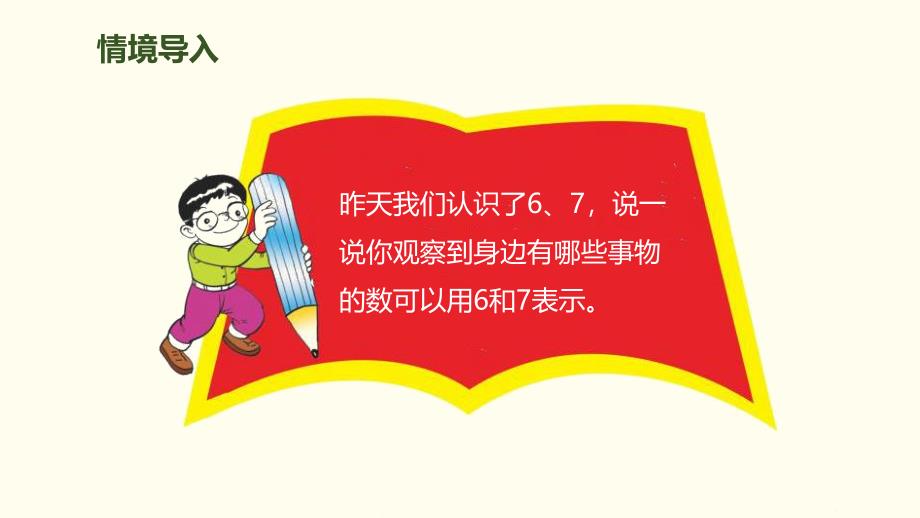 情境导入

昨天我们认识了6、7，说一说你观察到身边有哪些事物的数可以用6和7表示。